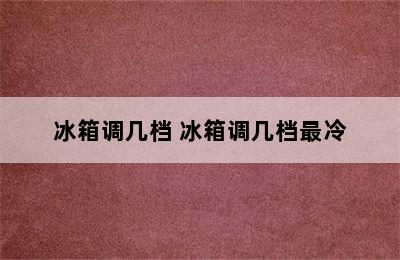 冰箱调几档 冰箱调几档最冷